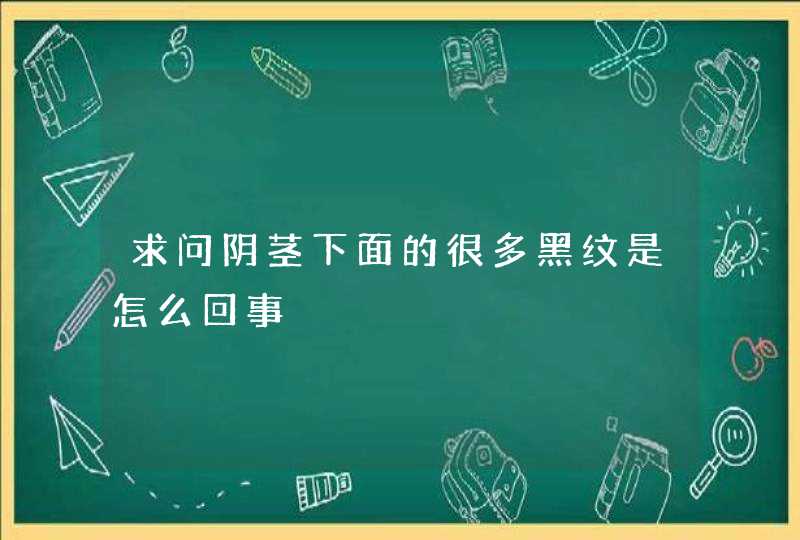 求问阴茎下面的很多黑纹是怎么回事